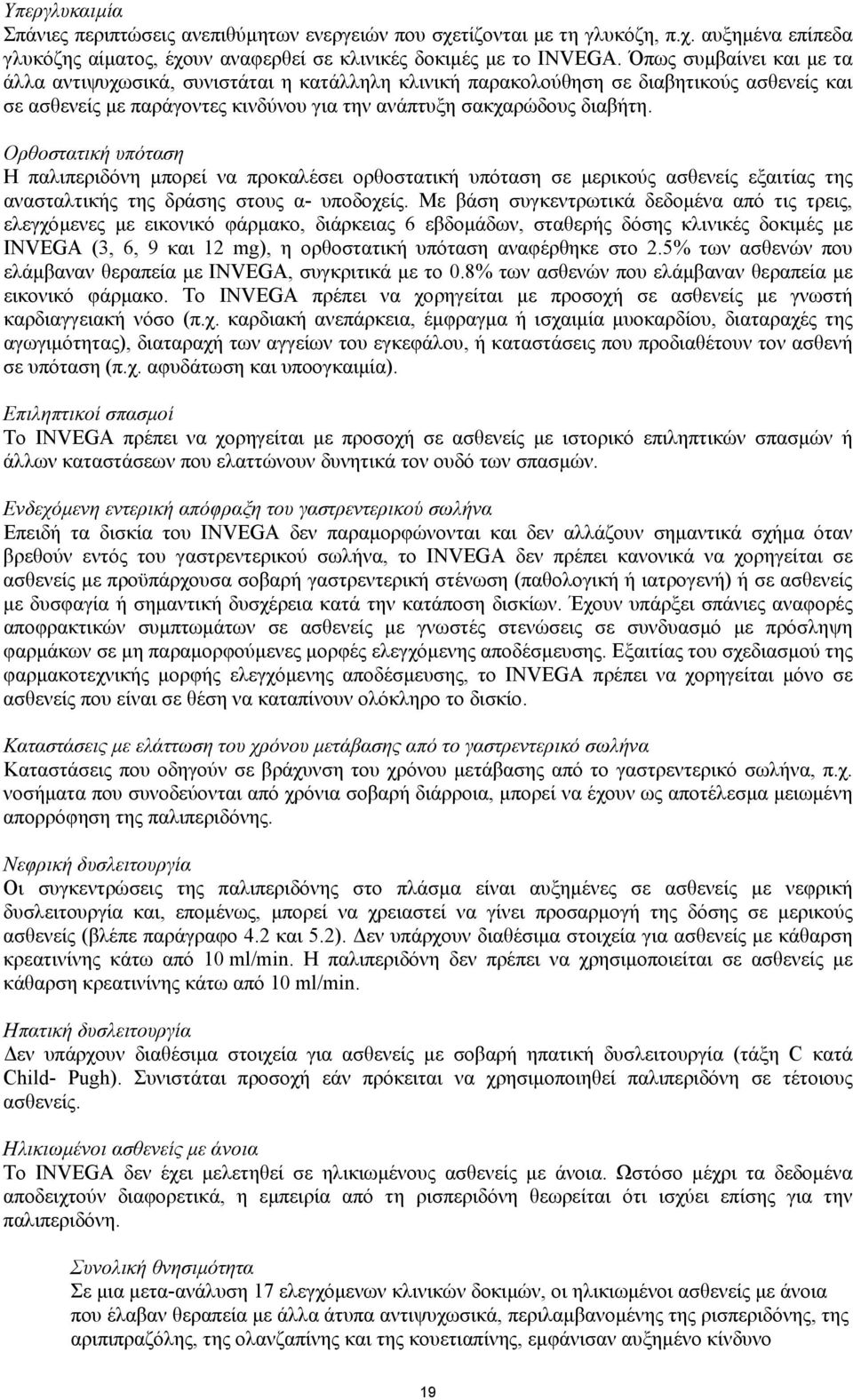 Υπεργλυκαιμία
Σπάνιες περιπτώσεις ανεπιθύμητων ενεργειών που σχετίζονται με τη γλυκόζη, π.χ. αυξημένα επίπεδα γλυκόζης αίματος, έχουν αναφερθεί σε κλινικές δοκιμές με το INVEGA. Όπως συμβαίνει και με τα άλλα αντιψυχωσικά, συνιστάται η κατάλληλη κλινική παρακολούθηση σε διαβητικούς ασθενείς και σε ασθενείς με παράγοντες κινδύνου για την ανάπτυξη σακχαρώδους διαβήτη.

Ορθοστατική υπόταση
Η παλιπεριδόνη μπορεί να προκαλέσει ορθοστατική υπόταση σε μερικούς ασθενείς εξαιτίας της ανασταλτικής της δράσης στους α- υποδοχείς. Με βάση συγκεντρωτικά δεδομένα από τις τρεις, ελεγχόμενες με εικονικό φάρμακο, διάρκειας 6 εβδομάδων, σταθερής δόσης κλινικές δοκιμές με INVEGA (3, 6, 9 και 12 mg), η ορθοστατική υπόταση αναφέρθηκε στο 2.5% των ασθενών που ελάμβαναν θεραπεία με INVEGA, συγκριτικά με το 0.8% των ασθενών που ελάμβαναν θεραπεία με εικονικό φάρμακο. Το INVEGA πρέπει να χορηγείται με προσοχή σε ασθενείς με γνωστή καρδιαγγειακή νόσο (π.χ. καρδιακή ανεπάρκεια, έμφραγμα ή ισχαιμία μυοκαρδίου, διαταραχές της αγωγιμότητας), διαταραχή των αγγείων του εγκεφάλου, ή καταστάσεις που προδιαθέτουν τον ασθενή σε υπόταση (π.χ. αφυδάτωση και υποογκαιμία).

Επιληπτικοί σπασμοί
Το INVEGA πρέπει να χορηγείται με προσοχή σε ασθενείς με ιστορικό επιληπτικών σπασμών ή άλλων καταστάσεων που ελαττώνουν δυνητικά τον ουδό των σπασμών.

Ενδεχόμενη εντερική απόφραξη του γαστρεντερικού σωλήνα
Επειδή τα δισκία του INVEGA δεν παραμορφώνονται και δεν αλλάζουν σημαντικά σχήμα όταν βρεθούν εντός του γαστρεντερικού σωλήνα, το INVEGA δεν πρέπει κανονικά να χορηγείται σε ασθενείς με προϋπάρχουσα σοβαρή γαστρεντερική στένωση (παθολογική ή ιατρογενή) ή σε ασθενείς με δυσφαγία ή σημαντική δυσχέρεια κατά την κατάποση δισκίων. Έχουν υπάρξει σπάνιες αναφορές αποφρακτικών συμπτωμάτων σε ασθενείς με γνωστές στενώσεις σε συνδυασμό με πρόσληψη φαρμάκων σε μη παραμορφούμενες μορφές ελεγχόμενης αποδέσμευσης. Εξαιτίας του σχεδιασμού της φαρμακοτεχνικής μορφής ελεγχόμενης αποδέσμευσης, το INVEGA πρέπει να χορηγείται μόνο σε ασθενείς που είναι σε θέση να καταπίνουν ολόκληρο το δισκίο.

Καταστάσεις με ελάττωση του χρόνου μετάβασης από το γαστρεντερικό σωλήνα
Καταστάσεις που οδηγούν σε βράχυνση του χρόνου μετάβασης από το γαστρεντερικό σωλήνα, π.χ. νοσήματα που συνοδεύονται από χρόνια σοβαρή διάρροια, μπορεί να έχουν ως αποτέλεσμα μειωμένη απορρόφηση της παλιπεριδόνης.

Νεφρική δυσλειτουργία
Οι συγκεντρώσεις της παλιπεριδόνης στο πλάσμα είναι αυξημένες σε ασθενείς με νεφρική δυσλειτουργία και, επομένως, μπορεί να χρειαστεί να γίνει προσαρμογή της δόσης σε μερικούς ασθενείς (βλέπε παράγραφο 4.2 και 5.2). Δεν υπάρχουν διαθέσιμα στοιχεία για ασθενείς με κάθαρση κρεατινίνης κάτω από 10 ml/min. Η παλιπεριδόνη δεν πρέπει να χρησιμοποιείται σε ασθενείς με κάθαρση κρεατινίνης κάτω από 10 ml/min.

Ηπατική δυσλειτουργία
Δεν υπάρχουν διαθέσιμα στοιχεία για ασθενείς με σοβαρή ηπατική δυσλειτουργία (τάξη C κατά Child- Pugh). Συνιστάται προσοχή εάν πρόκειται να χρησιμοποιηθεί παλιπεριδόνη σε τέτοιους ασθενείς.

Ηλικιωμένοι ασθενείς με άνοια
Το INVEGA δεν έχει μελετηθεί σε ηλικιωμένους ασθενείς με άνοια. Ωστόσο μέχρι τα δεδομένα αποδειχτούν διαφορετικά, η εμπειρία από τη ρισπεριδόνη θεωρείται ότι ισχύει επίσης για την παλιπεριδόνη.

Συνολική θνησιμότητα
Σε μια μετα-ανάλυση 17 ελεγχόμενων κλινικών δοκιμών, οι ηλικιωμένοι ασθενείς με άνοια που έλαβαν θεραπεία με άλλα άτυπα αντιψυχωσικά, περιλαμβανομένης της ρισπεριδόνης, της αριπιπραζόλης, της ολανζαπίνης και της κουετιαπίνης, εμφάνισαν αυξημένο κίνδυνο

19